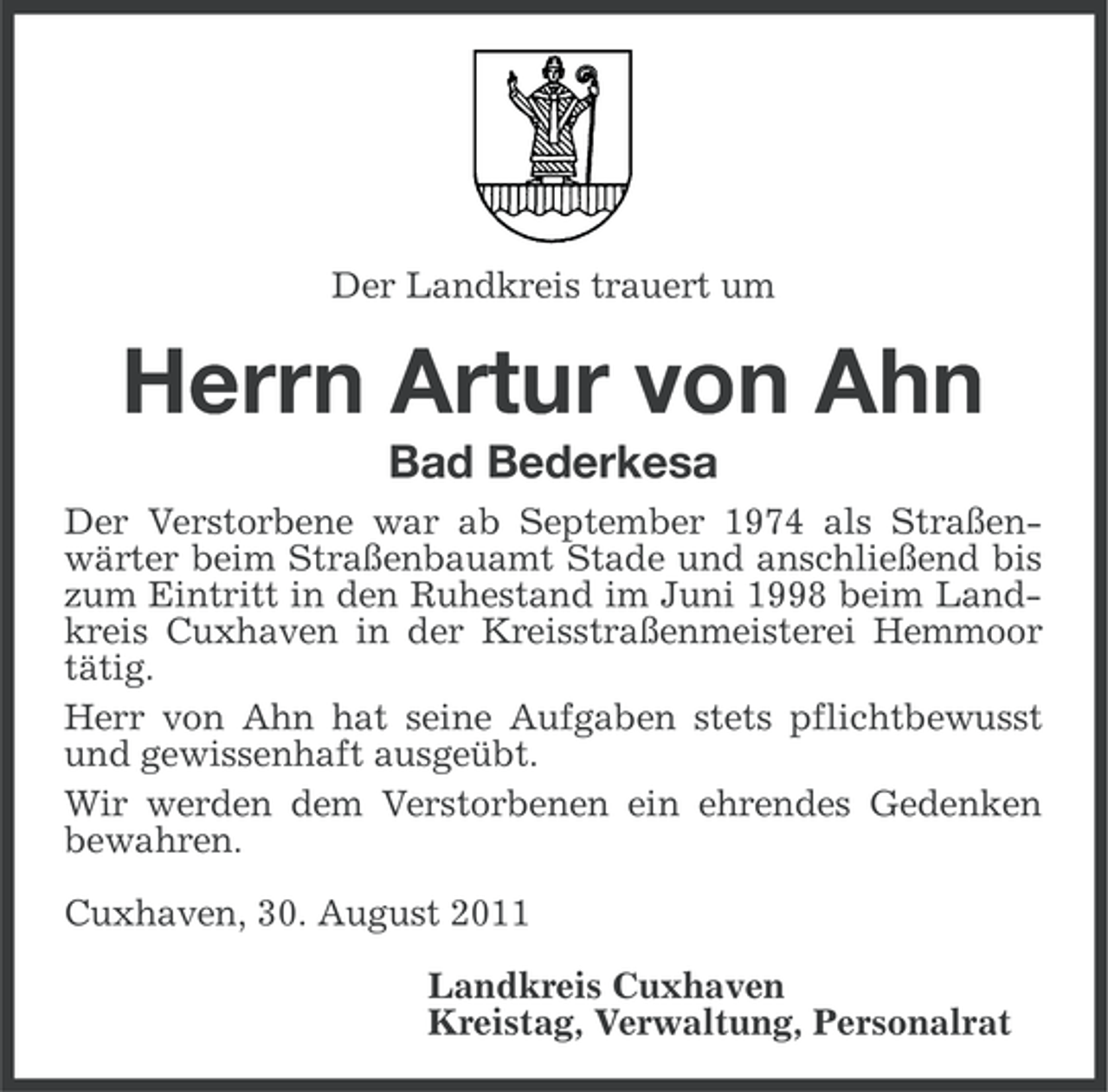 Der Landkreis trauert um

Herrn Artur von Ahn

Bad Bederkesa

Der Verstorbene war ab September 1974 als Straßenwärter beim Straßenbauamt Stade und anschließend bis zum Eintritt in den Ruhestand im Juni 1998 beim Landkreis Cuxhaven in der Kreisstraßenmeisterei Hemmoor tätig.

Herr von Ahn hat seine Aufgaben stets pflichtbewusst und gewissenhaft ausgeübt.

Wir werden dem Verstorbenen ein ehrendes Gedenken bewahren.

Cuxhaven, 30. August 2011

Landkreis Cuxhaven
Kreistag, Verwaltung, Personalrat